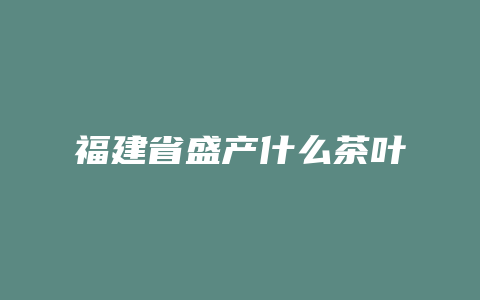 福建省盛产什么茶叶